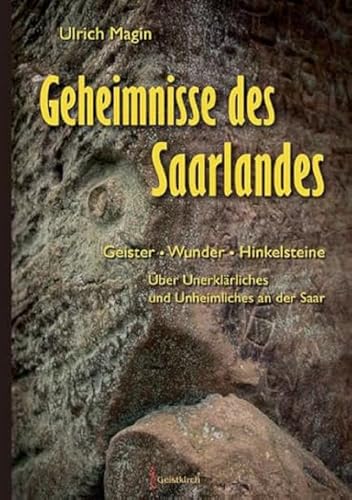 Ulrich Magin

Geheimnisse des Saarlandes

Geister • Wunder • Hinkelsteine

Über Unerklärliches und Unheimliches an der Saar

Geistkirch